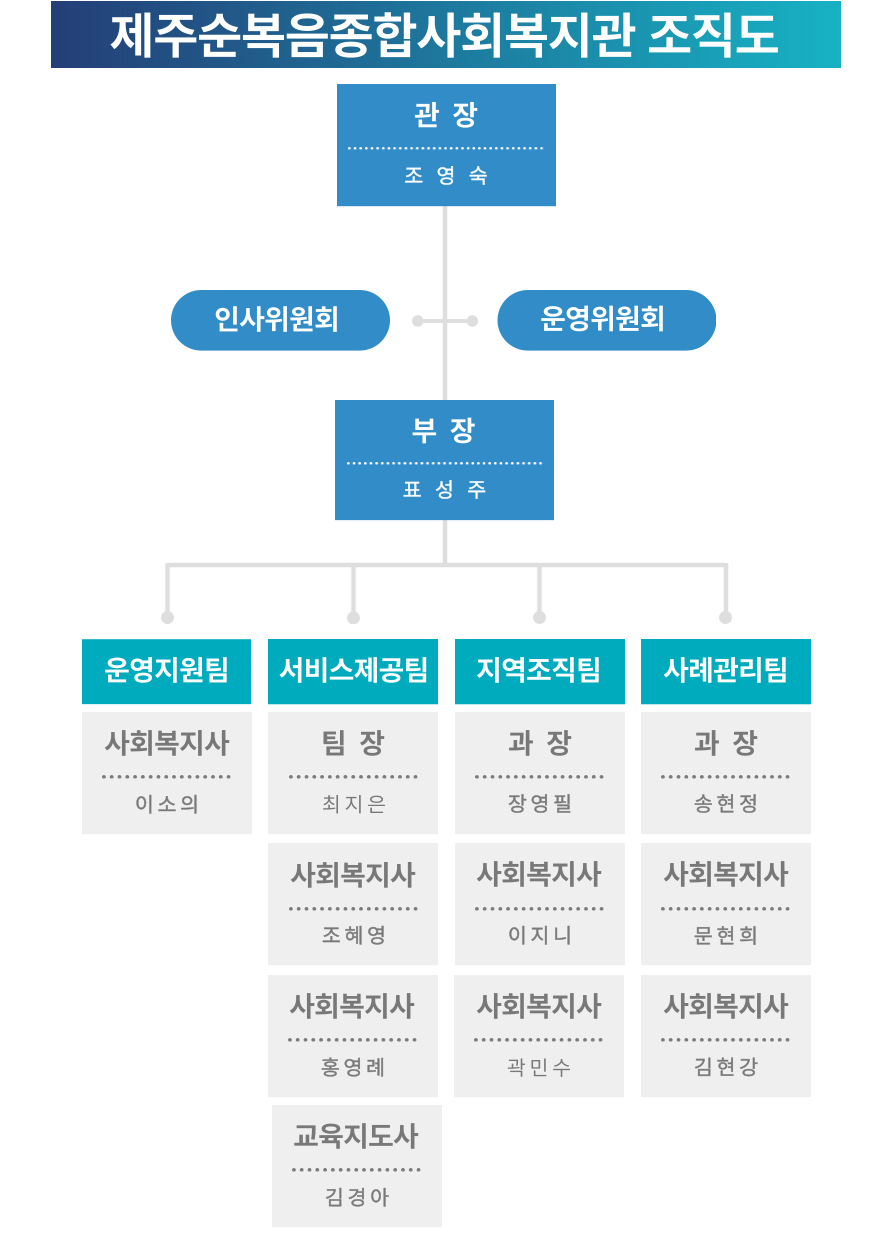 제주순복음종합사회복지관 조직도

관 장
조 영 숙

인사위원회

운영위원회

부 장
표 성 주

운영지원팀
사회복지사
이소의

서비스제공팀
팀 장
최지은
사회복지사
조혜영
사회복지사
홍영례
교육지도사
김경아

지역조직팀
과 장
장영필
사회복지사
이지니
사회복지사
곽민수

사례관리팀
과 장
송현정
사회복지사
문현희
사회복지사
김현강